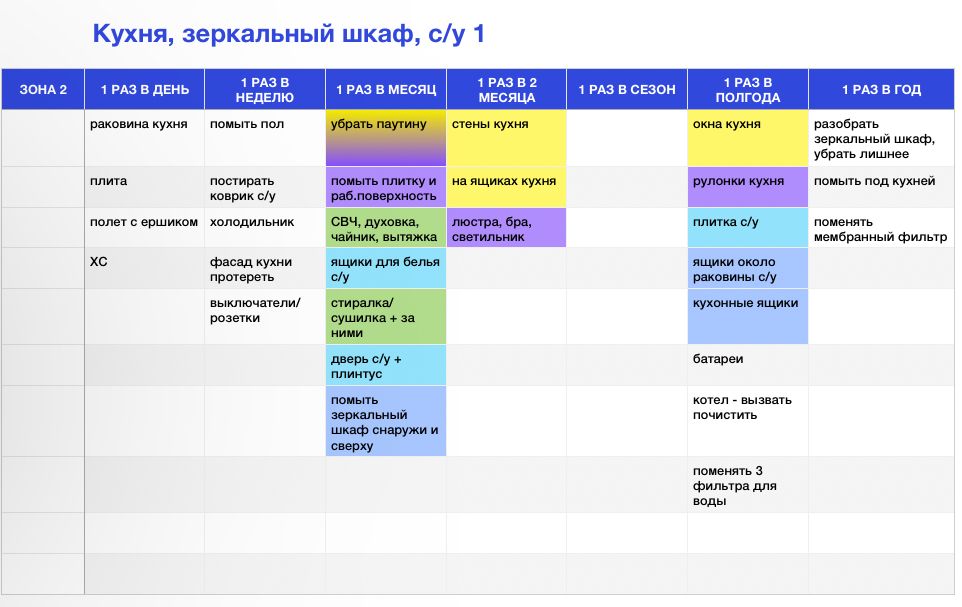 Кухня, зеркальный шкаф, с/у 1

| ЗОНА 2 | 1 РАЗ В ДЕНЬ | 1 РАЗ В НЕДЕЛЮ | 1 РАЗ В МЕСЯЦ | 1 РАЗ В 2 МЕСЯЦА | 1 РАЗ В СЕЗОН | 1 РАЗ В ПОЛГОДА | 1 РАЗ В ГОД |
|---|---|---|---|---|---|---|---|
| | раковина кухня | помыть пол | убрать паутину | стены кухня | | окна кухня | разобрать зеркальный шкаф, убрать лишнее |
| | плита | постирать коврик с/у | помыть плитку и раб.поверхность | на ящиках кухня | | рулонки кухня | помыть под кухней |
| | полет с ершиком | холодильник | СВЧ, духовка, чайник, вытяжка | люстра, бра, светильник | | плитка с/у | поменять мембранный фильтр |
| | ХС | фасад кухни протереть | ящики для белья с/у | | | ящики около раковины с/у | |
| | | выключатели/ розетки | стиралка/ сушилка + за ними | | | кухонные ящики | |
| | | | дверь с/у + плинтус | | | батареи | |
| | | | помыть зеркальный шкаф снаружи и сверху | | | котел - вызвать почистить | |
| | | | | | | поменять 3 фильтра для воды | |
| | | | | | | | |
| | | | | | | | |